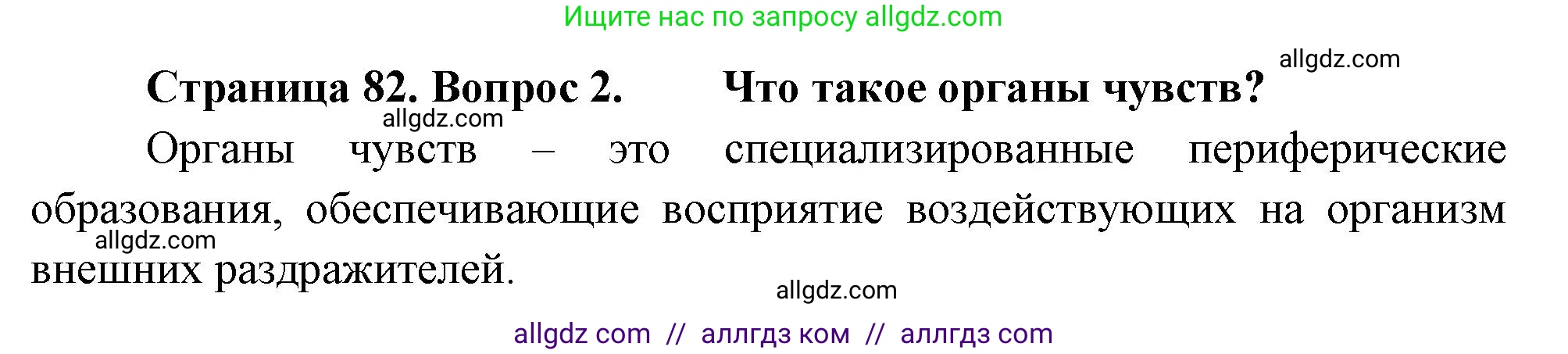 Ищите нас по запросу allgdz.com

allgdz.com

Страница 82. Вопрос 2. Что такое органы чувств?

allgdz.com

Органы чувств – это специализированные периферические образования, обеспечивающие восприятие воздействующих на организм внешних раздражителей.

allgdz.com

allgdz.com

allgdz com // аллгдз ком // аллгдз com